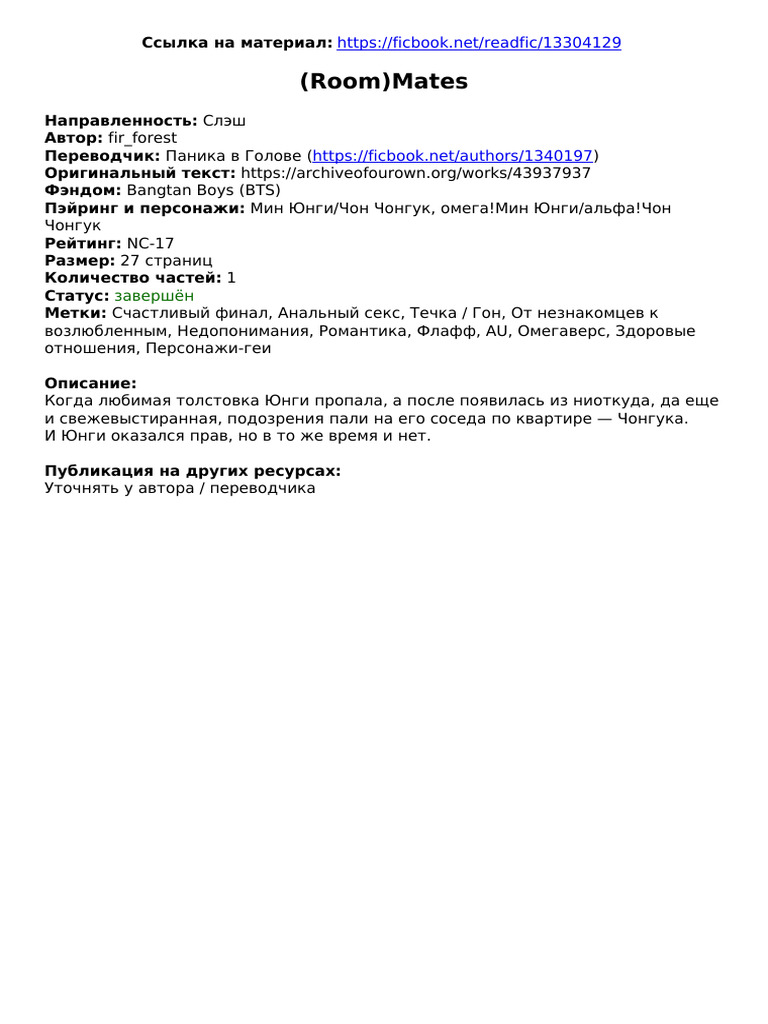 Ссылка на материал: https://ficbook.net/readfic/13304129

(Room)Mates

Направленность: Слэш
Автор: fir_forest
Переводчик: Паника в Голове (https://ficbook.net/authors/1340197)
Оригинальный текст: https://archiveofourown.org/works/43937937
Фэндом: Bangtan Boys (BTS)
Пэйринг и персонажи: Мин Юнги/Чон Чонгук, омега!Мин Юнги/альфа!Чон Чонгук
Рейтинг: NC-17
Размер: 27 страниц
Количество частей: 1
Статус: завершён
Метки: Счастливый финал, Анальный секс, Течка / Гон, От незнакомцев к возлюбленным, Недопонимания, Романтика, Флафф, AU, Омегаверс, Здоровые отношения, Персонажи-геи

Описание:
Когда любимая толстовка Юнги пропала, а после появилась из ниоткуда, да еще и свежевыстиранная, подозрения пали на его соседа по квартире — Чонгука.
И Юнги оказался прав, но в то же время и нет.

Публикация на других ресурсах:
Уточнять у автора / переводчика